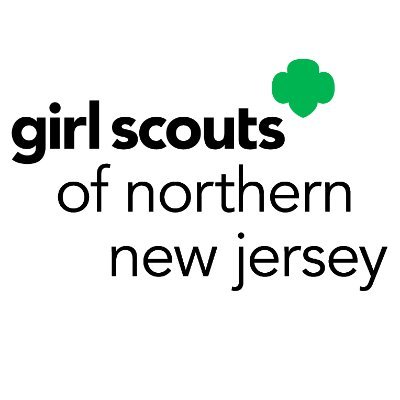 girl scouts
of northern
new jersey